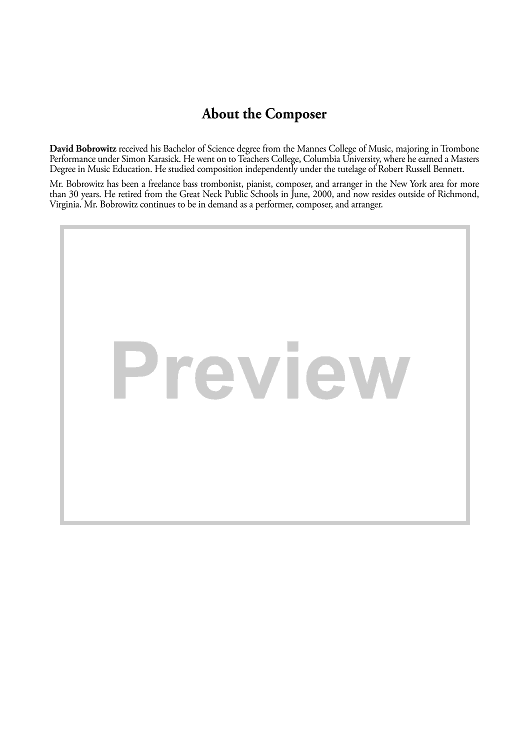 About the Composer

David Bobrowitz received his Bachelor of Science degree from the Mannes College of Music, majoring in Trombone Performance under Simon Karasick. He went on to Teachers College, Columbia University, where he earned a Masters Degree in Music Education. He studied composition independently under the tutelage of Robert Russell Bennett.

Mr. Bobrowitz has been a freelance bass trombonist, pianist, composer, and arranger in the New York area for more than 30 years. He retired from the Great Neck Public Schools in June, 2000, and now resides outside of Richmond, Virginia. Mr. Bobrowitz continues to be in demand as a performer, composer, and arranger.

Preview